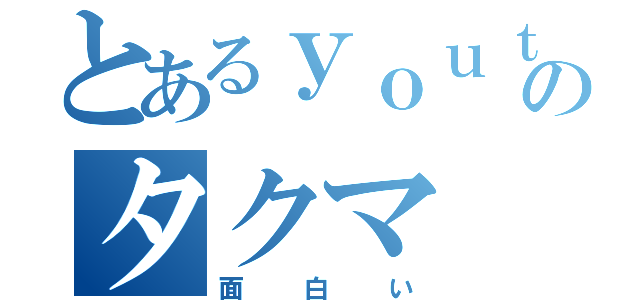 とあるｙｏｕｔの
タクマ
面白い